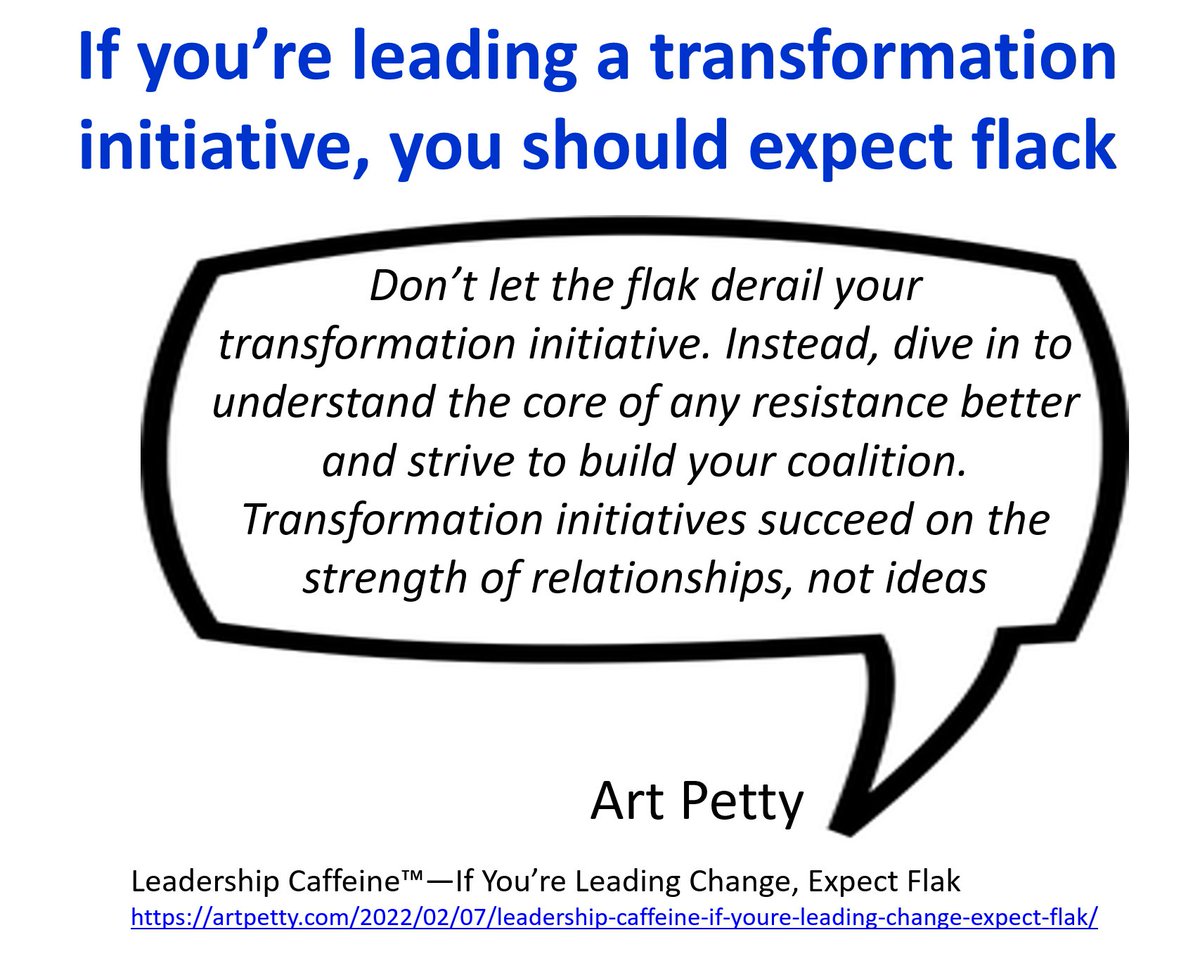 If you’re leading a transformation initiative, you should expect flack

Don’t let the flak derail your transformation initiative. Instead, dive in to understand the core of any resistance better and strive to build your coalition. Transformation initiatives succeed on the strength of relationships, not ideas

Art Petty

Leadership Caffeine™—If You’re Leading Change, Expect Flak
https://artpetty.com/2022/02/07/leadership-caffeine-if-youre-leading-change-expect-flak/